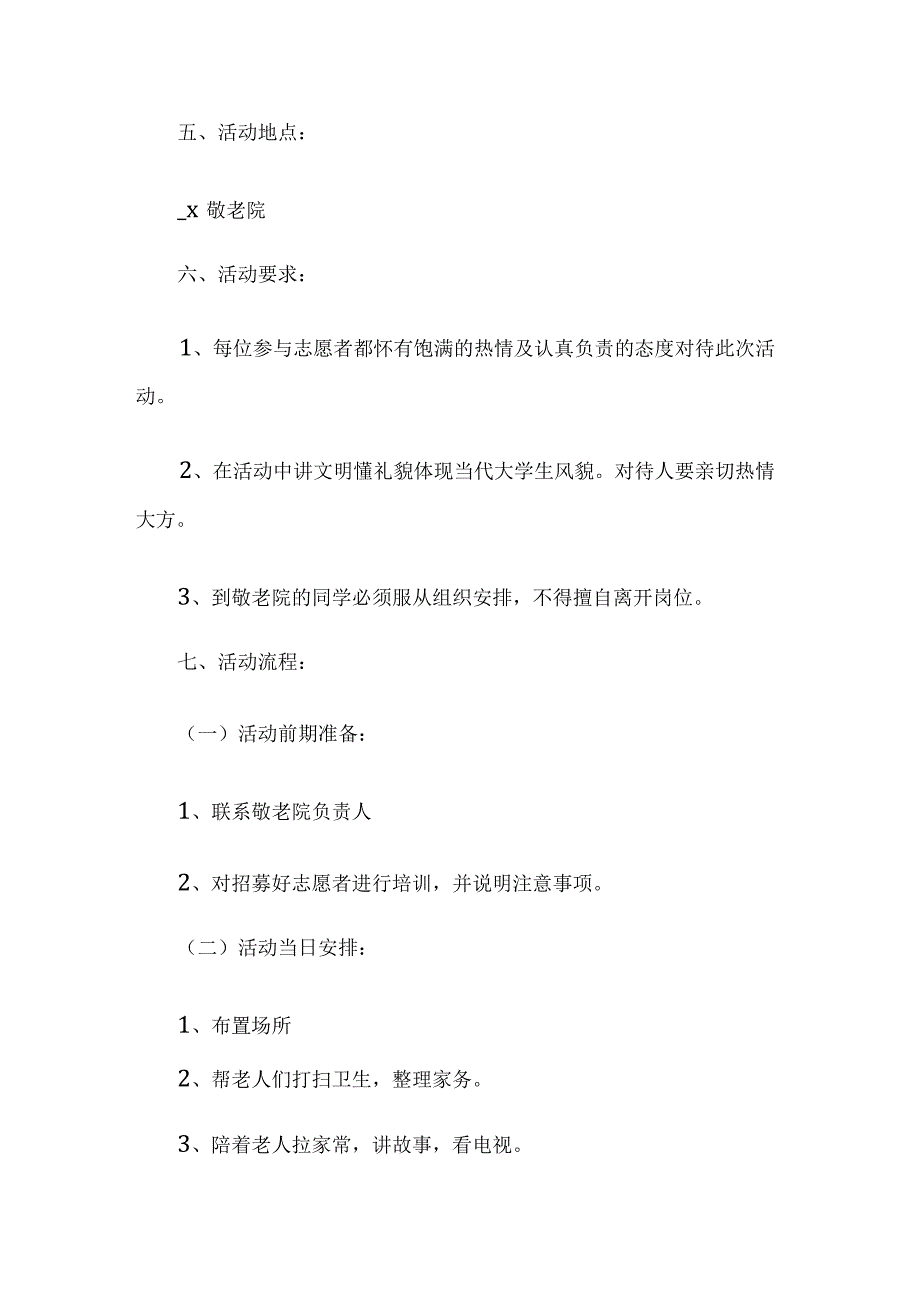 五、活动地点：

_x 敬老院

六、活动要求：

1、每位参与志愿者都怀有饱满的热情及认真负责的态度对待此次活动。

2、在活动中讲文明懂礼貌体现当代大学生风貌。对待人要亲切热情大方。

3、到敬老院的同学必须服从组织安排，不得擅自离开岗位。

七、活动流程：

（一）活动前期准备：

1、联系敬老院负责人

2、对招募好志愿者进行培训，并说明注意事项。

（二）活动当日安排：

1、布置场所

2、帮老人们打扫卫生，整理家务。

3、陪着老人拉家常，讲故事，看电视。